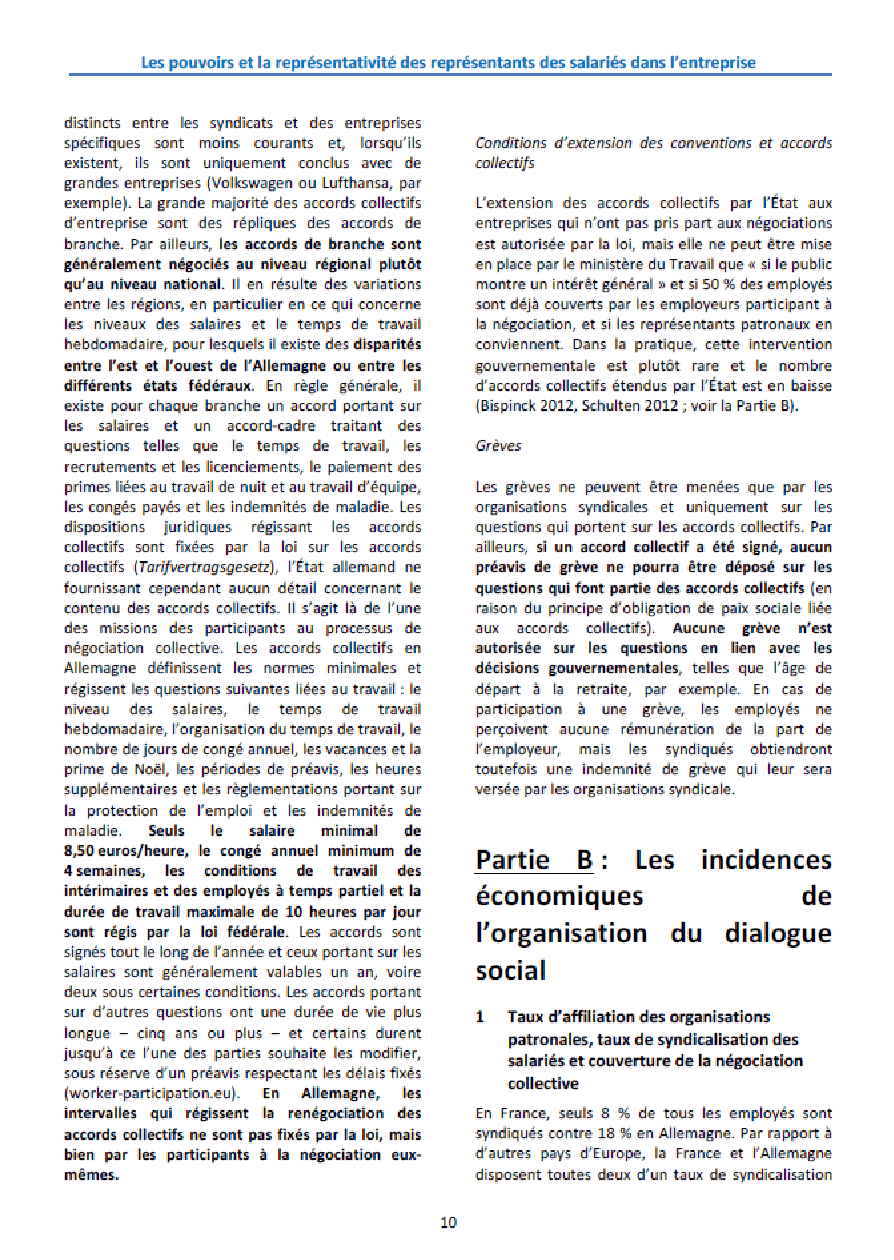 Les pouvoirs et la représentativité des représentants des salariés dans l'entreprise

distincts entre les syndicats et des entreprises spécifiques sont moins courants et, lorsqu'ils existent, ils sont uniquement conclus avec de grandes entreprises (Volkswagen ou Lufthansa, par exemple). La grande majorité des accords collectifs d'entreprise sont des répliques des accords de branche. Par ailleurs, les accords de branche sont généralement négociés au niveau régional plutôt qu'au niveau national. Il en résulte des variations entre les régions, en particulier en ce qui concerne les niveaux des salaires et le temps de travail hebdomadaire, pour lesquels il existe des disparités entre l'est et l'ouest de l'Allemagne ou entre les différents états fédéraux. En règle générale, il existe pour chaque branche un accord portant sur les salaires et un accord-cadre traitant des questions telles que le temps de travail, les recrutements et les licenciements, le paiement des primes liées au travail de nuit et au travail d'équipe, les congés payés et les indemnités de maladie. Les dispositions juridiques régissant les accords collectifs sont fixées par la loi sur les accords collectifs (Tarifvertragsgesetz), l'État allemand ne fournissant cependant aucun détail concernant le contenu des accords collectifs. Il s'agit là de l'une des missions des participants au processus de négociation collective. Les accords collectifs en Allemagne définissent les normes minimales et régissent les questions suivantes liées au travail : le niveau des salaires, le temps de travail hebdomadaire, l'organisation du temps de travail, le nombre de jours de congé annuel, les vacances et la prime de Noël, les périodes de préavis, les heures supplémentaires et les règlementations portant sur la protection de l'emploi et les indemnités de maladie. Seuls le salaire minimal de 8,50 euros/heure, le congé annuel minimum de 4 semaines, les conditions de travail des intérimaires et des employés à temps partiel et la durée de travail maximale de 10 heures par jour sont régis par la loi fédérale. Les accords sont signés tout le long de l'année et ceux portant sur les salaires sont généralement valables un an, voire deux sous certaines conditions. Les accords portant sur d'autres questions ont une durée de vie plus longue – cinq ans ou plus – et certains durent jusqu'à ce l'une des parties souhaite les modifier, sous réserve d'un préavis respectant les délais fixés (worker-participation.eu). En Allemagne, les intervalles qui régissent la renégociation des accords collectifs ne sont pas fixés par la loi, mais bien par les participants à la négociation eux-mêmes.

Conditions d'extension des conventions et accords collectifs

L'extension des accords collectifs par l'État aux entreprises qui n'ont pas pris part aux négociations est autorisée par la loi, mais elle ne peut être mise en place par le ministère du Travail que « si le public montre un intérêt général » et si 50 % des employés sont déjà couverts par les employeurs participant à la négociation, et si les représentants patronaux en conviennent. Dans la pratique, cette intervention gouvernementale est plutôt rare et le nombre d'accords collectifs étendus par l'État est en baisse (Bispinck 2012, Schulten 2012 ; voir la Partie B).

Grèves

Les grèves ne peuvent être menées que par les organisations syndicales et uniquement sur les questions qui portent sur les accords collectifs. Par ailleurs, si un accord collectif a été signé, aucun préavis de grève ne pourra être déposé sur les questions qui font partie des accords collectifs (en raison du principe d'obligation de paix sociale liée aux accords collectifs). Aucune grève n'est autorisée sur les questions en lien avec les décisions gouvernementales, telles que l'âge de départ à la retraite, par exemple. En cas de participation à une grève, les employés ne perçoivent aucune rémunération de la part de l'employeur, mais les syndiqués obtiendront toutefois une indemnité de grève qui leur sera versée par les organisations syndicale.

Partie B : Les incidences économiques de l'organisation du dialogue social

1 Taux d'affiliation des organisations patronales, taux de syndicalisation des salariés et couverture de la négociation collective

En France, seuls 8 % de tous les employés sont syndiqués contre 18 % en Allemagne. Par rapport à d'autres pays d'Europe, la France et l'Allemagne disposent toutes deux d'un taux de syndicalisation

10